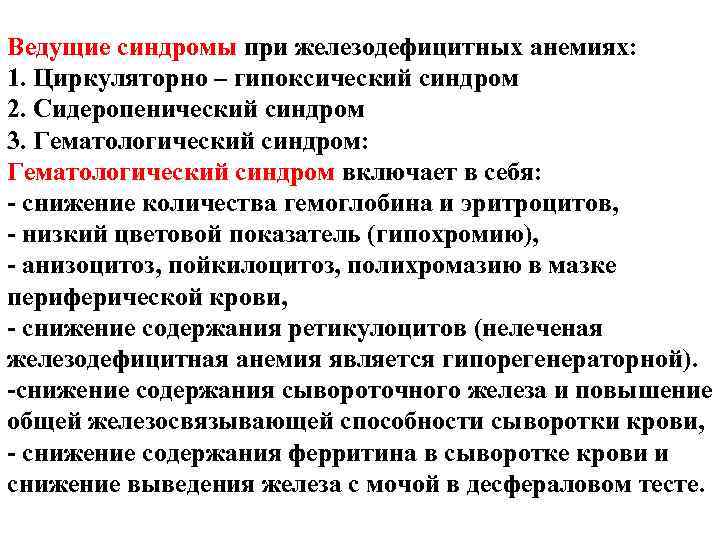 Ведущие синдромы при железодефицитных анемиях:
1. Циркуляторно – гипоксический синдром
2. Сидеропенический синдром
3. Гематологический синдром:
Гематологический синдром включает в себя:
- снижение количества гемоглобина и эритроцитов,
- низкий цветовой показатель (гипохромию),
- анизоцитоз, пойкилоцитоз, полихромазию в мазке периферической крови,
- снижение содержания ретикулоцитов (нелеченая железодефицитная анемия является гипорегенераторной).
-снижение содержания сывороточного железа и повышение общей железосвязывающей способности сыворотки крови,
- снижение содержания ферритина в сыворотке крови и снижение выведения железа с мочой в десфераловом тесте.